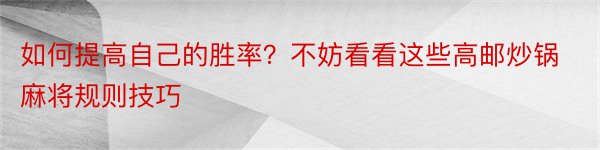 如何提高自己的胜率？不妨看看这些高邮炒锅麻将规则技巧